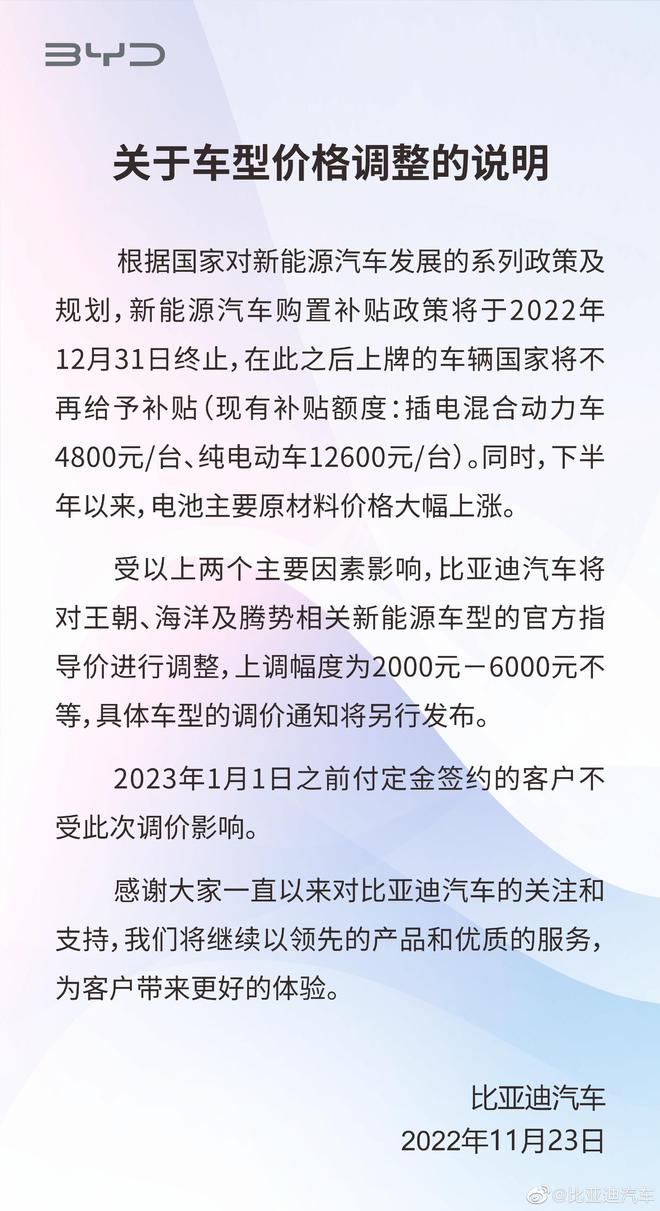 BYD

关于车型价格调整的说明

根据国家对新能源汽车发展的系列政策及规划，新能源汽车购置补贴政策将于2022年12月31日终止，在此之后上牌的车辆国家将不再给予补贴（现有补贴额度：插电混合动力车4800元/台、纯电动车12600元/台）。同时，下半年以来，电池主要原材料价格大幅上涨。

受以上两个主要因素影响，比亚迪汽车将对王朝、海洋及腾势相关新能源车型的官方指导价进行调整，上调幅度为2000元－6000元不等，具体车型的调价通知将另行发布。

2023年1月1日之前付定金签约的客户不受此次调价影响。

感谢大家一直以来对比亚迪汽车的关注和支持，我们将继续以领先的产品和优质的服务，为客户带来更好的体验。

比亚迪汽车
2022年11月23日

@比亚迪汽车